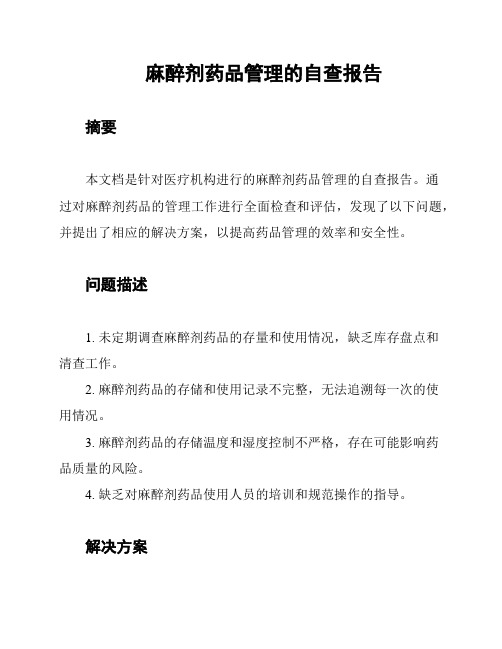 麻醉剂药品管理的自查报告

摘要

本文档是针对医疗机构进行的麻醉剂药品管理的自查报告。通过对麻醉剂药品的管理工作进行全面检查和评估，发现了以下问题，并提出了相应的解决方案，以提高药品管理的效率和安全性。

问题描述

1. 未定期调查麻醉剂药品的存量和使用情况，缺乏库存盘点和清查工作。

2. 麻醉剂药品的存储和使用记录不完整，无法追溯每一次的使用情况。

3. 麻醉剂药品的存储温度和湿度控制不严格，存在可能影响药品质量的风险。

4. 缺乏对麻醉剂药品使用人员的培训和规范操作的指导。

解决方案